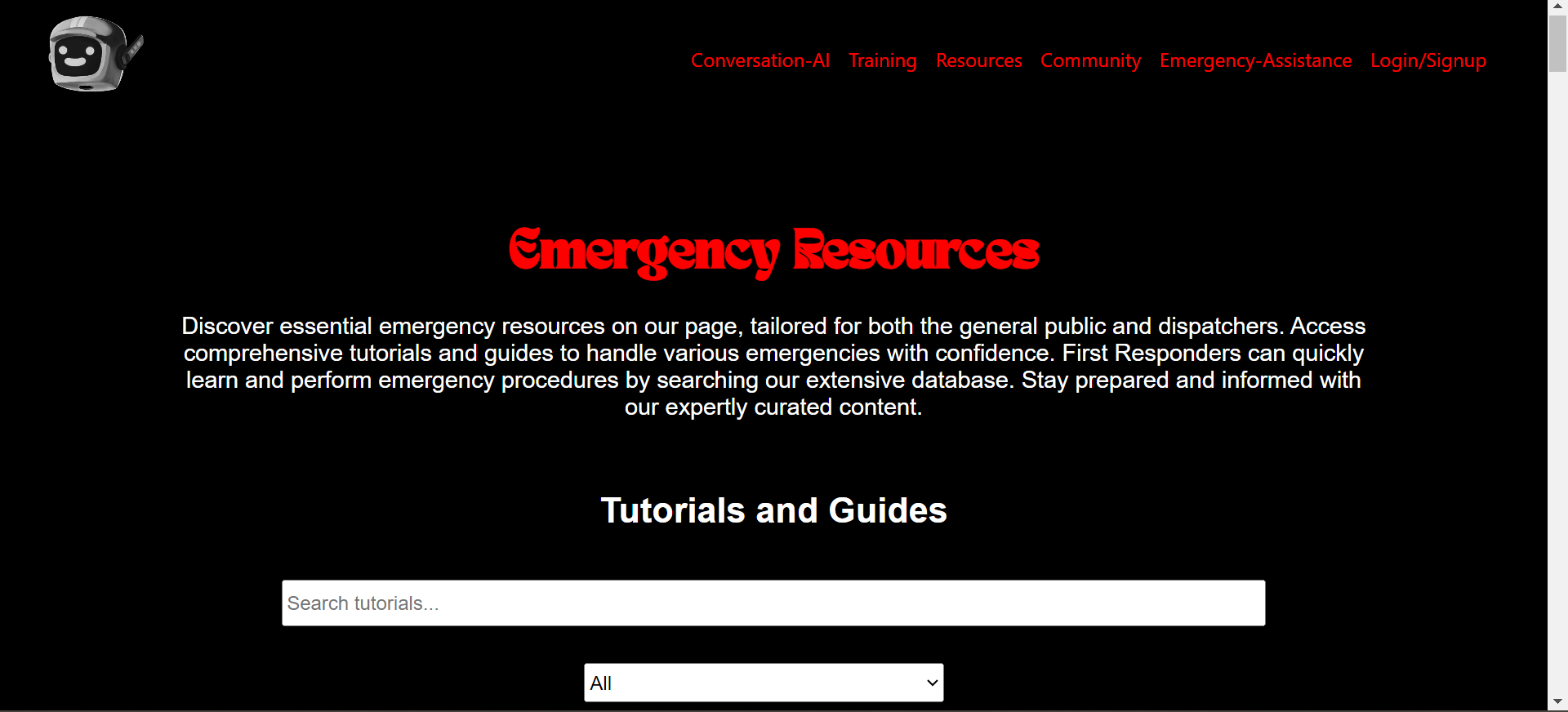 Conversation-AI Training Resources Community Emergency-Assistance Login/Signup

Emergency Resources

Discover essential emergency resources on our page, tailored for both the general public and dispatchers. Access comprehensive tutorials and guides to handle various emergencies with confidence. First Responders can quickly learn and perform emergency procedures by searching our extensive database. Stay prepared and informed with our expertly curated content.

Tutorials and Guides

Search tutorials...

All